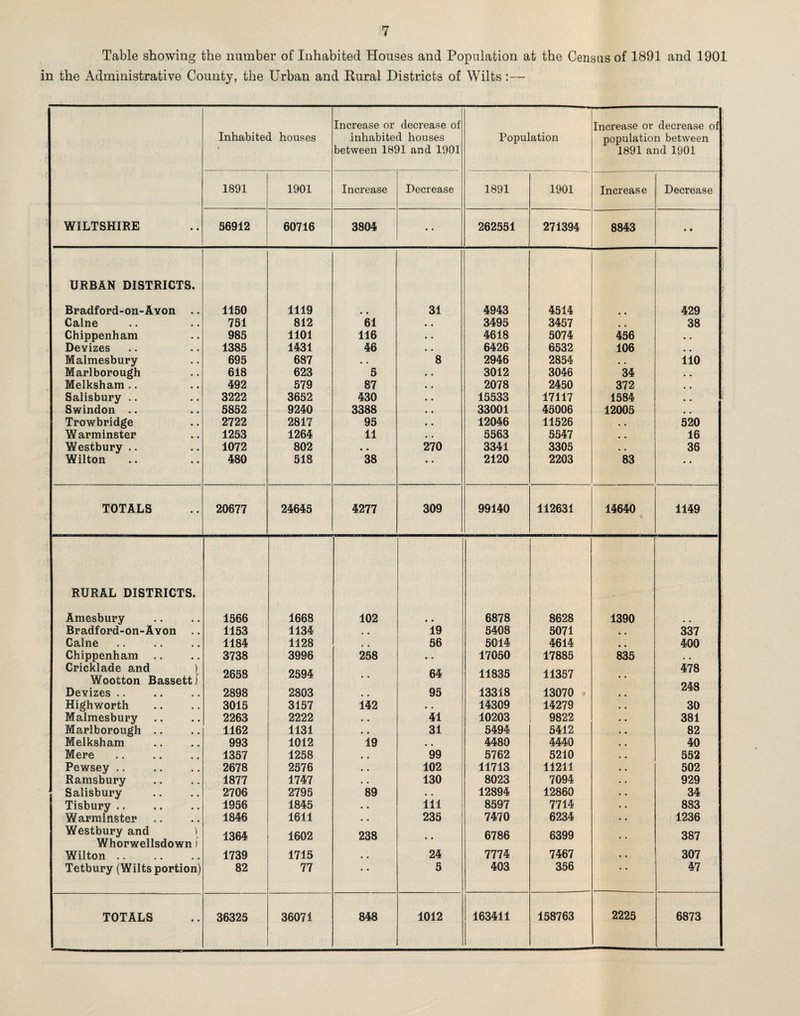 7

Table showing the number of Inhabited Houses and Population at the Census of 1891 and 1901 in the Administrative County, the Urban and Rural Districts of Wilts :—

| | Inhabited houses | | Increase or decrease of inhabited houses between 1891 and 1901 | | Population | | Increase or decrease of population between 1891 and 1901 | |
|---|---|---|---|---|---|---|---|---|
| | 1891 | 1901 | Increase | Decrease | 1891 | 1901 | Increase | Decrease |
| WILTSHIRE .. | 56912 | 60716 | 3804 | .. | 262551 | 271394 | 8843 | .. |
| URBAN DISTRICTS. | | | | | | | | |
| Bradford-on-Avon .. | 1150 | 1119 | .. | 31 | 4943 | 4514 | .. | 429 |
| Calne .. .. | 751 | 812 | 61 | .. | 3495 | 3457 | .. | 38 |
| Chippenham .. | 985 | 1101 | 116 | .. | 4618 | 5074 | 456 | .. |
| Devizes .. .. | 1385 | 1431 | 46 | .. | 6426 | 6532 | 106 | .. |
| Malmesbury .. | 695 | 687 | .. | 8 | 2946 | 2854 | .. | 110 |
| Marlborough .. | 618 | 623 | 5 | .. | 3012 | 3046 | 34 | .. |
| Melksham .. .. | 492 | 579 | 87 | .. | 2078 | 2450 | 372 | .. |
| Salisbury .. .. | 3222 | 3652 | 430 | .. | 15533 | 17117 | 1584 | .. |
| Swindon .. .. | 5852 | 9240 | 3388 | .. | 33001 | 45006 | 12005 | .. |
| Trowbridge .. | 2722 | 2817 | 95 | .. | 12046 | 11526 | .. | 520 |
| Warminster .. | 1253 | 1264 | 11 | .. | 5563 | 5547 | .. | 16 |
| Westbury .. .. | 1072 | 802 | .. | 270 | 3341 | 3305 | .. | 36 |
| Wilton .. .. | 480 | 518 | 38 | .. | 2120 | 2203 | 83 | .. |
| TOTALS .. | 20677 | 24645 | 4277 | 309 | 99140 | 112631 | 14640 | 1149 |
| RURAL DISTRICTS. | | | | | | | | |
| Amesbury .. .. | 1566 | 1668 | 102 | .. | 6878 | 8628 | 1390 | .. |
| Bradford-on-Avon .. | 1153 | 1134 | .. | 19 | 5408 | 5071 | .. | 337 |
| Calne .. .. .. | 1184 | 1128 | .. | 56 | 5014 | 4614 | .. | 400 |
| Chippenham .. .. | 3738 | 3996 | 258 | .. | 17050 | 17885 | 835 | .. |
| Cricklade and Wootton Bassett | 2658 | 2594 | .. | 64 | 11835 | 11357 | .. | 478 |
| Devizes .. .. .. | 2898 | 2803 | .. | 95 | 13318 | 13070 | .. | 248 |
| Highworth .. .. | 3015 | 3157 | 142 | .. | 14309 | 14279 | .. | 30 |
| Malmesbury .. .. | 2263 | 2222 | .. | 41 | 10203 | 9822 | .. | 381 |
| Marlborough .. .. | 1162 | 1131 | .. | 31 | 5494 | 5412 | .. | 82 |
| Melksham .. .. | 993 | 1012 | 19 | .. | 4480 | 4440 | .. | 40 |
| Mere .. .. .. | 1357 | 1258 | .. | 99 | 5762 | 5210 | .. | 552 |
| Pewsey .. .. .. | 2678 | 2576 | .. | 102 | 11713 | 11211 | .. | 502 |
| Ramsbury .. .. | 1877 | 1747 | .. | 130 | 8023 | 7094 | .. | 929 |
| Salisbury .. .. | 2706 | 2795 | 89 | .. | 12894 | 12860 | .. | 34 |
| Tisbury .. .. .. | 1956 | 1845 | .. | 111 | 8597 | 7714 | .. | 883 |
| Warminster .. .. | 1846 | 1611 | .. | 235 | 7470 | 6234 | .. | 1236 |
| Westbury and Whorwellsdown | 1364 | 1602 | 238 | .. | 6786 | 6399 | .. | 387 |
| Wilton .. .. .. | 1739 | 1715 | .. | 24 | 7774 | 7467 | .. | 307 |
| Tetbury (Wilts portion) | 82 | 77 | .. | 5 | 403 | 356 | .. | 47 |
| TOTALS .. | 36325 | 36071 | 848 | 1012 | 163411 | 158763 | 2225 | 6873 |